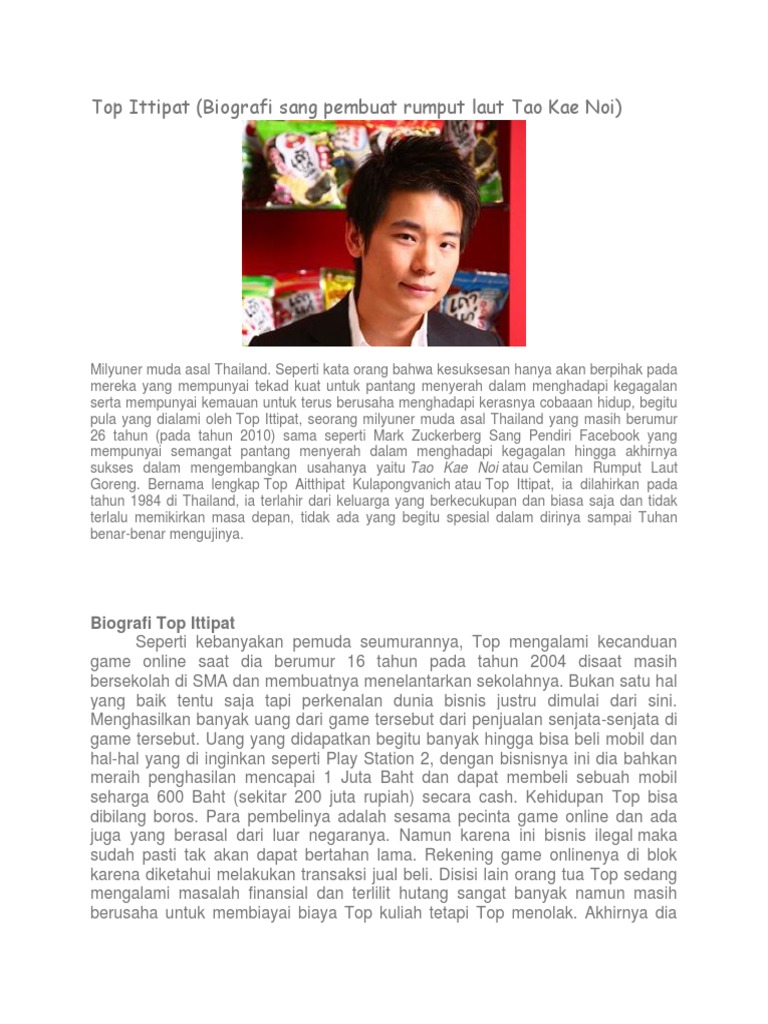 Top Ittipat (Biografi sang pembuat rumput laut Tao Kae Noi)

Milyuner muda asal Thailand. Seperti kata orang bahwa kesuksesan hanya akan berpihak pada mereka yang mempunyai tekad kuat untuk pantang menyerah dalam menghadapi kegagalan serta mempunyai kemauan untuk terus berusaha menghadapi kerasnya cobaaan hidup, begitu pula yang dialami oleh Top Ittipat, seorang milyuner muda asal Thailand yang masih berumur 26 tahun (pada tahun 2010) sama seperti Mark Zuckerberg Sang Pendiri Facebook yang mempunyai semangat pantang menyerah dalam menghadapi kegagalan hingga akhirnya sukses dalam mengembangkan usahanya yaitu Tao Kae Noi atau Cemilan Rumput Laut Goreng. Bernama lengkap Top Aitthipat Kulapongvanich atau Top Ittipat, ia dilahirkan pada tahun 1984 di Thailand, ia terlahir dari keluarga yang berkecukupan dan biasa saja dan tidak terlalu memikirkan masa depan, tidak ada yang begitu spesial dalam dirinya sampai Tuhan benar-benar mengujinya.

Biografi Top Ittipat

Seperti kebanyakan pemuda seumurannya, Top mengalami kecanduan game online saat dia berumur 16 tahun pada tahun 2004 disaat masih bersekolah di SMA dan membuatnya menelantarkan sekolahnya. Bukan satu hal yang baik tentu saja tapi perkenalan dunia bisnis justru dimulai dari sini. Menghasilkan banyak uang dari game tersebut dari penjualan senjata-senjata di game tersebut. Uang yang didapatkan begitu banyak hingga bisa beli mobil dan hal-hal yang di inginkan seperti Play Station 2, dengan bisnisnya ini dia bahkan meraih penghasilan mencapai 1 Juta Baht dan dapat membeli sebuah mobil seharga 600 Baht (sekitar 200 juta rupiah) secara cash. Kehidupan Top bisa dibilang boros. Para pembelinya adalah sesama pecinta game online dan ada juga yang berasal dari luar negaranya. Namun karena ini bisnis ilegal maka sudah pasti tak akan dapat bertahan lama. Rekening game onlinenya di blok karena diketahui melakukan transaksi jual beli. Disisi lain orang tua Top sedang mengalami masalah finansial dan terlilit hutang sangat banyak namun masih berusaha untuk membiayai biaya Top kuliah tetapi Top menolak. Akhirnya dia